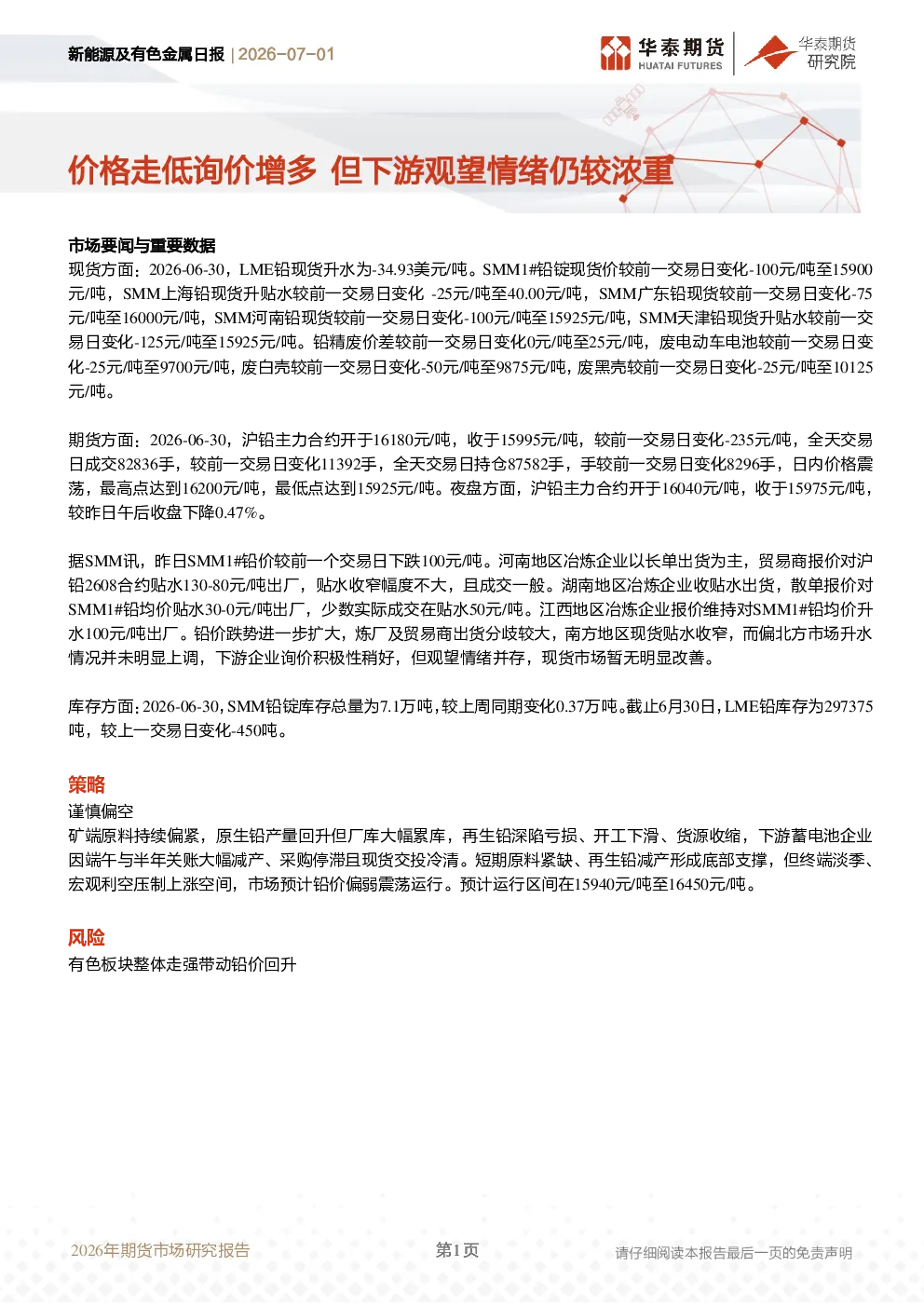 新能源及有色金属日报 | 2026-07-01

华泰期货
HUATAI FUTURES

华泰期货
研究院

价格走低询价增多 但下游观望情绪仍较浓重

市场要闻与重要数据

现货方面：2026-06-30，LME铅现货升水为-34.93美元/吨。SMM1#铅锭现货价较前一交易日变化-100元/吨至15900元/吨，SMM上海铅现货升贴水较前一交易日变化 -25元/吨至40.00元/吨，SMM广东铅现货较前一交易日变化-75元/吨至16000元/吨，SMM河南铅现货较前一交易日变化-100元/吨至15925元/吨，SMM天津铅现货升贴水较前一交易日变化-125元/吨至15925元/吨。铅精废价差较前一交易日变化0元/吨至25元/吨，废电动车电池较前一交易日变化-25元/吨至9700元/吨，废白壳较前一交易日变化-50元/吨至9875元/吨，废黑壳较前一交易日变化-25元/吨至10125元/吨。

期货方面：2026-06-30，沪铅主力合约开于16180元/吨，收于15995元/吨，较前一交易日变化-235元/吨，全天交易日成交82836手，较前一交易日变化11392手，全天交易日持仓87582手，手较前一交易日变化8296手，日内价格震荡，最高点达到16200元/吨，最低点达到15925元/吨。夜盘方面，沪铅主力合约开于16040元/吨，收于15975元/吨，较昨日午后收盘下降0.47%。

据SMM讯，昨日SMM1#铅价较前一个交易日下跌100元/吨。河南地区冶炼企业以长单出货为主，贸易商报价对沪铅2608合约贴水130-80元/吨出厂，贴水收窄幅度不大，且成交一般。湖南地区冶炼企业收贴水出货，散单报价对SMM1#铅均价贴水30-0元/吨出厂，少数实际成交在贴水50元/吨。江西地区冶炼企业报价维持对SMM1#铅均价升水100元/吨出厂。铅价跌势进一步扩大，炼厂及贸易商出货分歧较大，南方地区现货贴水收窄，而偏北方市场升水情况并未明显上调，下游企业询价积极性稍好，但观望情绪并存，现货市场暂无明显改善。

库存方面：2026-06-30，SMM铅锭库存总量为7.1万吨，较上周同期变化0.37万吨。截止6月30日，LME铅库存为297375吨，较上一交易日变化-450吨。

策略

谨慎偏空

矿端原料持续偏紧，原生铅产量回升但厂库大幅累库，再生铅深陷亏损、开工下滑、货源收缩，下游蓄电池企业因端午与半年关账大幅减产、采购停滞且现货交投冷清。短期原料紧缺、再生铅减产形成底部支撑，但终端淡季、宏观利空压制上涨空间，市场预计铅价偏弱震荡运行。预计运行区间在15940元/吨至16450元/吨。

风险

有色板块整体走强带动铅价回升

2026年期货市场研究报告 第1页 请仔细阅读本报告最后一页的免责声明